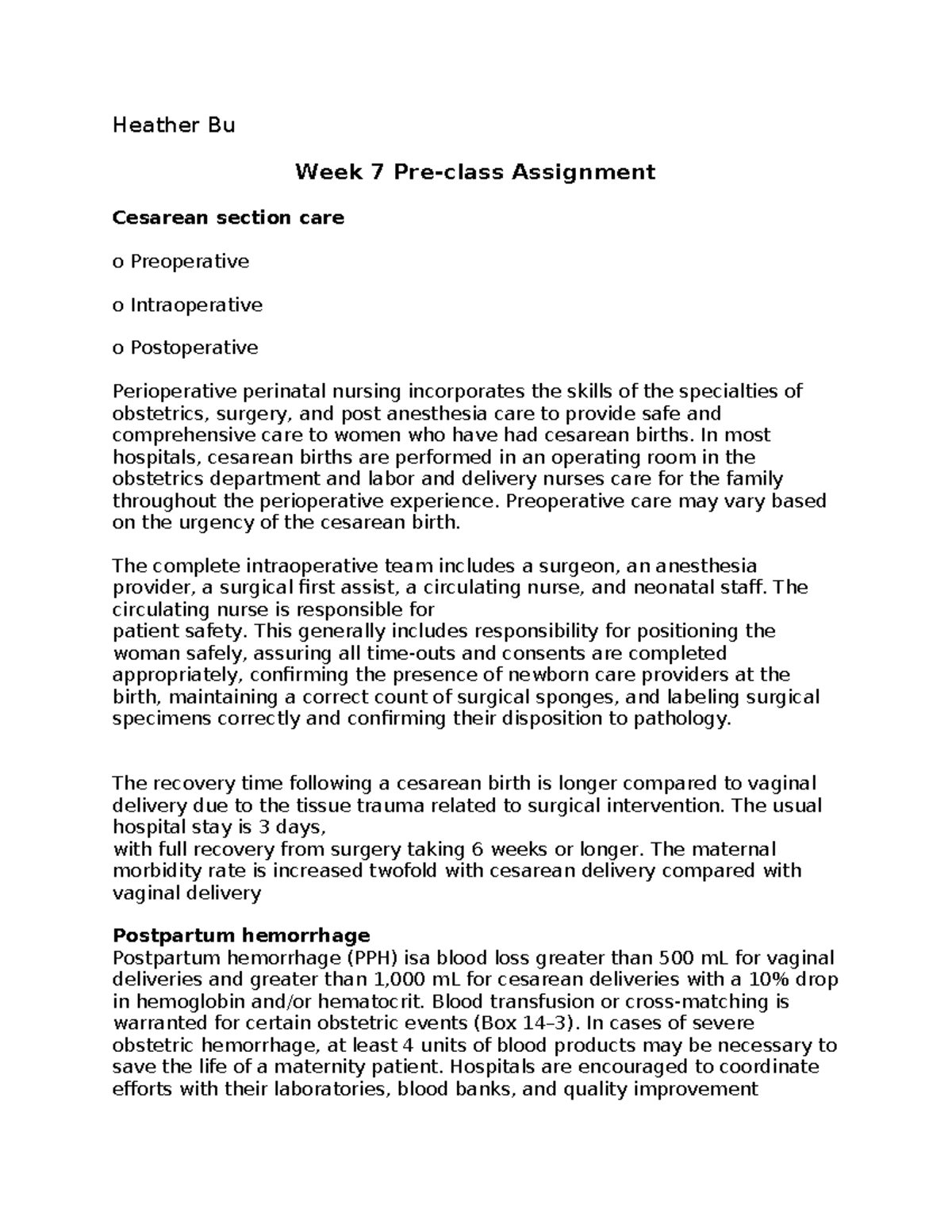 Heather Bu

Week 7 Pre-class Assignment

Cesarean section care

o Preoperative

o Intraoperative

o Postoperative

Perioperative perinatal nursing incorporates the skills of the specialties of obstetrics, surgery, and post anesthesia care to provide safe and comprehensive care to women who have had cesarean births. In most hospitals, cesarean births are performed in an operating room in the obstetrics department and labor and delivery nurses care for the family throughout the perioperative experience. Preoperative care may vary based on the urgency of the cesarean birth.

The complete intraoperative team includes a surgeon, an anesthesia provider, a surgical first assist, a circulating nurse, and neonatal staff. The circulating nurse is responsible for
patient safety. This generally includes responsibility for positioning the woman safely, assuring all time-outs and consents are completed appropriately, confirming the presence of newborn care providers at the birth, maintaining a correct count of surgical sponges, and labeling surgical specimens correctly and confirming their disposition to pathology.

The recovery time following a cesarean birth is longer compared to vaginal delivery due to the tissue trauma related to surgical intervention. The usual hospital stay is 3 days,
with full recovery from surgery taking 6 weeks or longer. The maternal morbidity rate is increased twofold with cesarean delivery compared with vaginal delivery

Postpartum hemorrhage
Postpartum hemorrhage (PPH) isa blood loss greater than 500 mL for vaginal deliveries and greater than 1,000 mL for cesarean deliveries with a 10% drop in hemoglobin and/or hematocrit. Blood transfusion or cross-matching is warranted for certain obstetric events (Box 14–3). In cases of severe obstetric hemorrhage, at least 4 units of blood products may be necessary to save the life of a maternity patient. Hospitals are encouraged to coordinate efforts with their laboratories, blood banks, and quality improvement